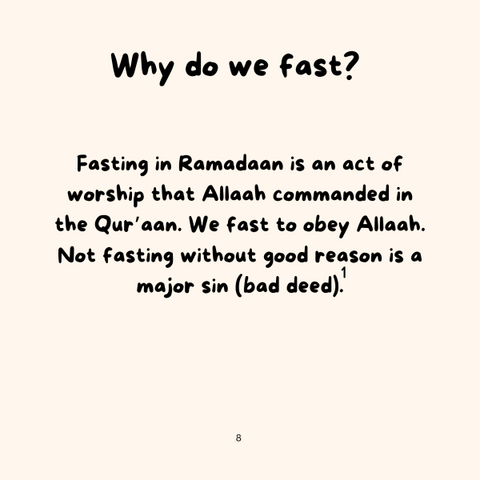 Why do we fast?

Fasting in Ramadaan is an act of worship that Allaah commanded in the Qur'aan. We fast to obey Allaah. Not fasting without good reason is a major sin (bad deed).$^1$

8